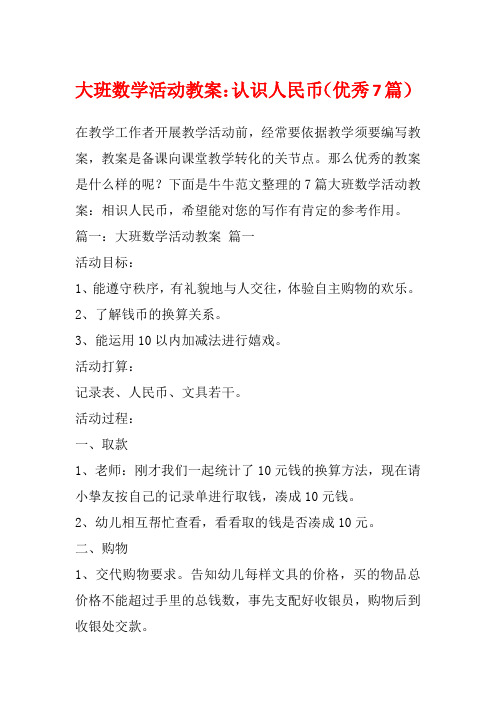 大班数学活动教案:认识人民币(优秀7篇)

在教学工作者开展教学活动前，经常要依据教学须要编写教案，教案是备课向课堂教学转化的关节点。那么优秀的教案是什么样的呢？下面是牛牛范文整理的7篇大班数学活动教案：相识人民币，希望能对您的写作有肯定的参考作用。

篇一：大班数学活动教案 篇一

活动目标：

1、能遵守秩序，有礼貌地与人交往，体验自主购物的欢乐。

2、了解钱币的换算关系。

3、能运用10以内加减法进行嬉戏。

活动打算：

记录表、人民币、文具若干。

活动过程：

一、取款

1、老师：刚才我们一起统计了10元钱的换算方法，现在请小挚友按自己的记录单进行取钱，凑成10元钱。

2、幼儿相互帮忙查看，看看取的钱是否凑成10元。

二、购物

1、交代购物要求。告知幼儿每样文具的价格，买的物品总价格不能超过手里的总钱数，事先支配好收银员，购物后到收银处交款。